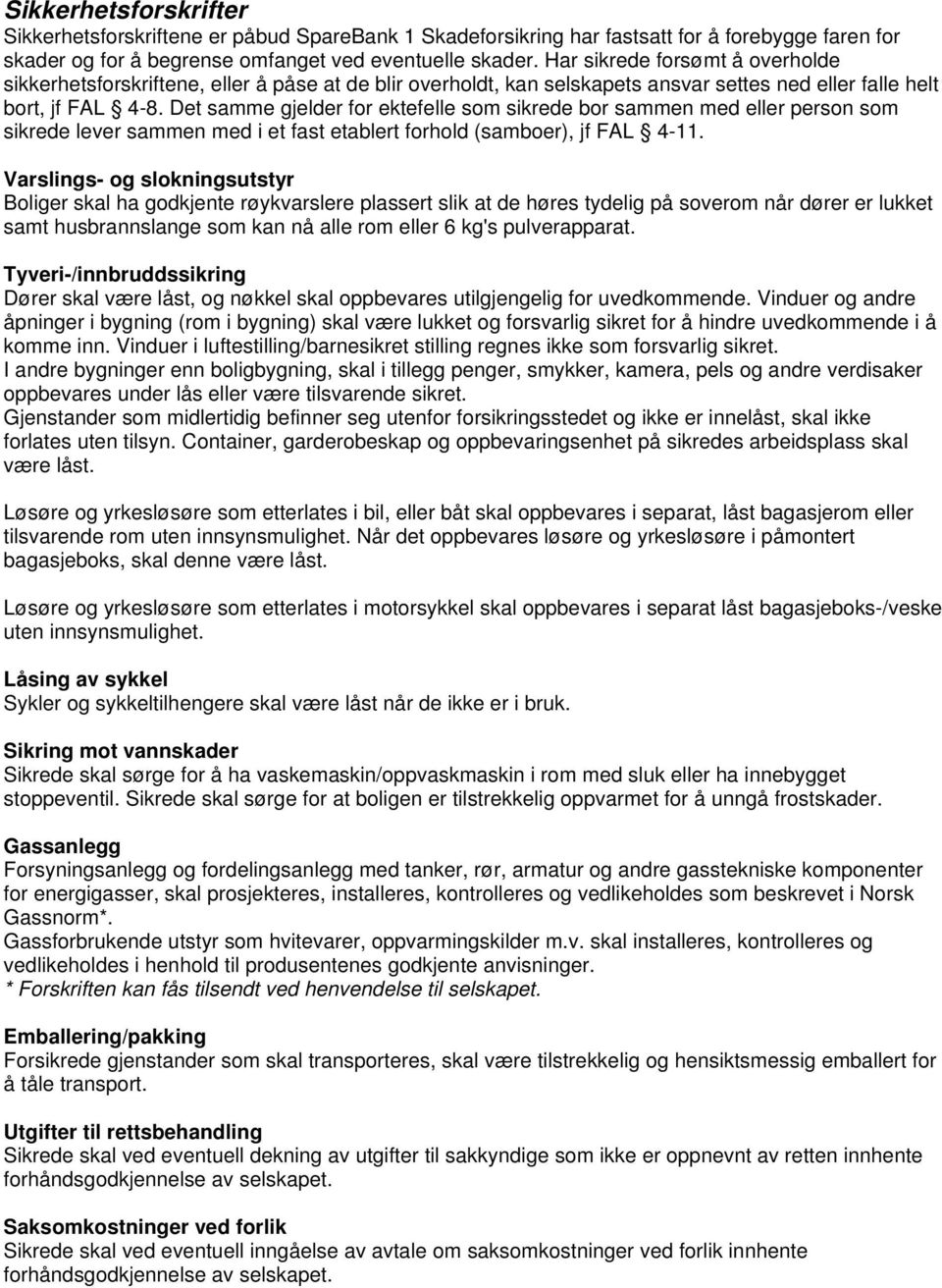 Sikkerhetsforskrifter
Sikkerhetsforskriftene er påbud SpareBank 1 Skadeforsikring har fastsatt for å forebygge faren for skader og for å begrense omfanget ved eventuelle skader. Har sikrede forsømt å overholde sikkerhetsforskriftene, eller å påse at de blir overholdt, kan selskapets ansvar settes ned eller falle helt bort, jf FAL § 4-8. Det samme gjelder for ektefelle som sikrede bor sammen med eller person som sikrede lever sammen med i et fast etablert forhold (samboer), jf FAL § 4-11.

Varslings- og slokningsutstyr
Boliger skal ha godkjente røykvarslere plassert slik at de høres tydelig på soverom når dører er lukket samt husbrannslange som kan nå alle rom eller 6 kg's pulverapparat.

Tyveri-/innbruddssikring
Dører skal være låst, og nøkkel skal oppbevares utilgjengelig for uvedkommende. Vinduer og andre åpninger i bygning (rom i bygning) skal være lukket og forsvarlig sikret for å hindre uvedkommende i å komme inn. Vinduer i luftestilling/barnesikret stilling regnes ikke som forsvarlig sikret.
I andre bygninger enn boligbygning, skal i tillegg penger, smykker, kamera, pels og andre verdisaker oppbevares under lås eller være tilsvarende sikret.
Gjenstander som midlertidig befinner seg utenfor forsikringsstedet og ikke er innelåst, skal ikke forlates uten tilsyn. Container, garderobeskap og oppbevaringsenhet på sikredes arbeidsplass skal være låst.

Løsøre og yrkesløsøre som etterlates i bil, eller båt skal oppbevares i separat, låst bagasjerom eller tilsvarende rom uten innsynsmulighet. Når det oppbevares løsøre og yrkesløsøre i påmontert bagasjeboks, skal denne være låst.

Løsøre og yrkesløsøre som etterlates i motorsykkel skal oppbevares i separat låst bagasjeboks-/veske uten innsynsmulighet.

Låsing av sykkel
Sykler og sykkeltilhengere skal være låst når de ikke er i bruk.

Sikring mot vannskader
Sikrede skal sørge for å ha vaskemaskin/oppvaskmaskin i rom med sluk eller ha innebygget stoppeventil. Sikrede skal sørge for at boligen er tilstrekkelig oppvarmet for å unngå frostskader.

Gassanlegg
Forsyningsanlegg og fordelingsanlegg med tanker, rør, armatur og andre gasstekniske komponenter for energigasser, skal prosjekteres, installeres, kontrolleres og vedlikeholdes som beskrevet i Norsk Gassnorm*.
Gassforbrukende utstyr som hvitevarer, oppvarmingskilder m.v. skal installeres, kontrolleres og vedlikeholdes i henhold til produsentenes godkjente anvisninger.
* Forskriften kan fås tilsendt ved henvendelse til selskapet.

Emballering/pakking
Forsikrede gjenstander som skal transporteres, skal være tilstrekkelig og hensiktsmessig emballert for å tåle transport.

Utgifter til rettsbehandling
Sikrede skal ved eventuell dekning av utgifter til sakkyndige som ikke er oppnevnt av retten innhente forhåndsgodkjennelse av selskapet.

Saksomkostninger ved forlik
Sikrede skal ved eventuell inngåelse av avtale om saksomkostninger ved forlik innhente forhåndsgodkjennelse av selskapet.